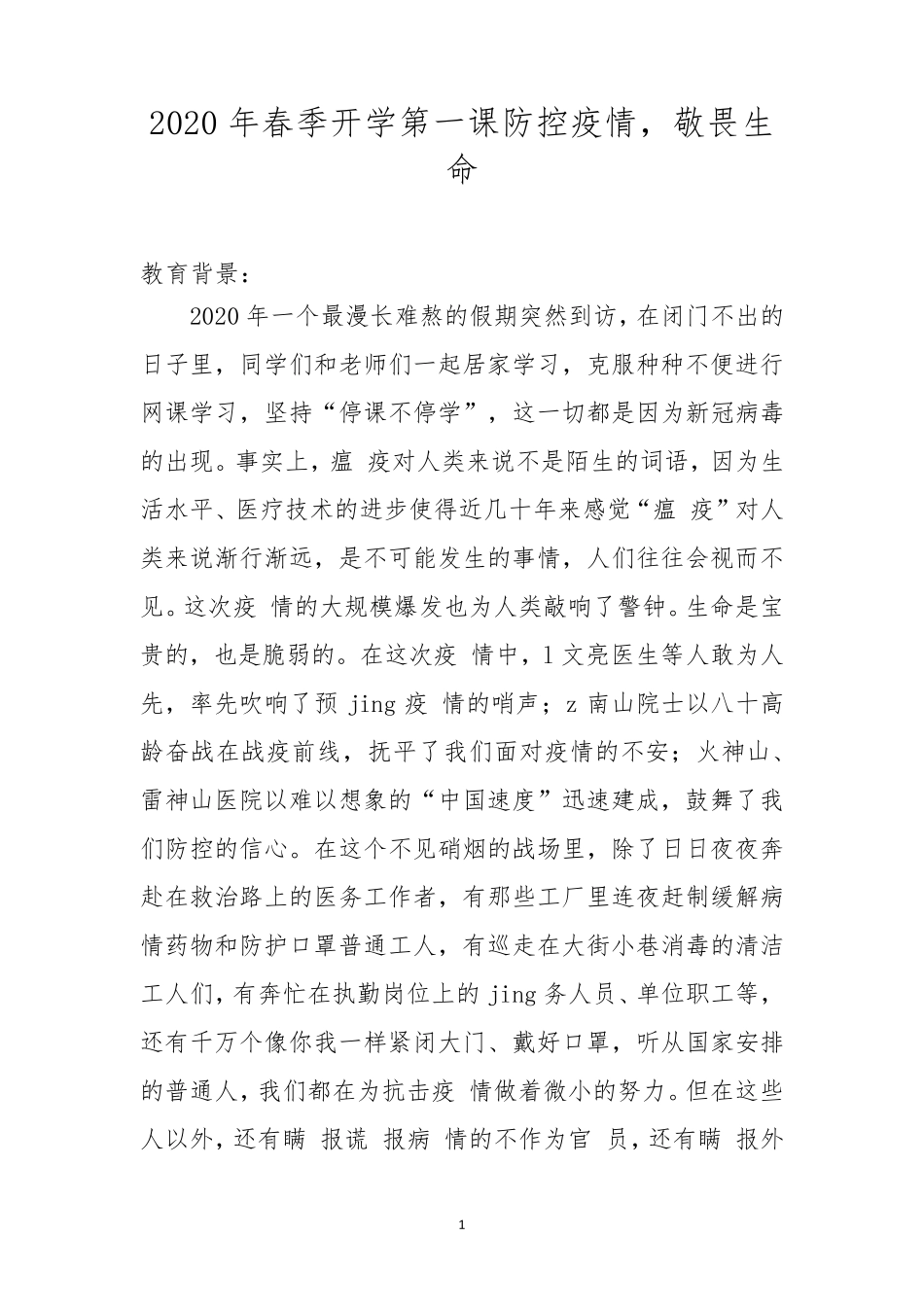 2020 年春季开学第一课防控疫情，敬畏生命

教育背景：

2020 年一个最漫长难熬的假期突然到访，在闭门不出的日子里，同学们和老师们一起居家学习，克服种种不便进行网课学习，坚持“停课不停学”，这一切都是因为新冠病毒的出现。事实上，瘟 疫对人类来说不是陌生的词语，因为生活水平、医疗技术的进步使得近几十年来感觉“瘟 疫”对人类来说渐行渐远，是不可能发生的事情，人们往往会视而不见。这次疫 情的大规模爆发也为人类敲响了警钟。生命是宝贵的，也是脆弱的。在这次疫 情中，l 文亮医生等人敢为人先，率先吹响了预 jing 疫 情的哨声；z 南山院士以八十高龄奋战在战疫前线，抚平了我们面对疫情的不安；火神山、雷神山医院以难以想象的“中国速度”迅速建成，鼓舞了我们防控的信心。在这个不见硝烟的战场里，除了日日夜夜奔赴在救治路上的医务工作者，有那些工厂里连夜赶制缓解病情药物和防护口罩普通工人，有巡走在大街小巷消毒的清洁工人们，有奔忙在执勤岗位上的 jing 务人员、单位职工等，还有千万个像你我一样紧闭大门、戴好口罩，听从国家安排的普通人，我们都在为抗击疫 情做着微小的努力。但在这些人以外，还有瞒 报谎 报病 情的不作为官 员，还有瞒 报外

1